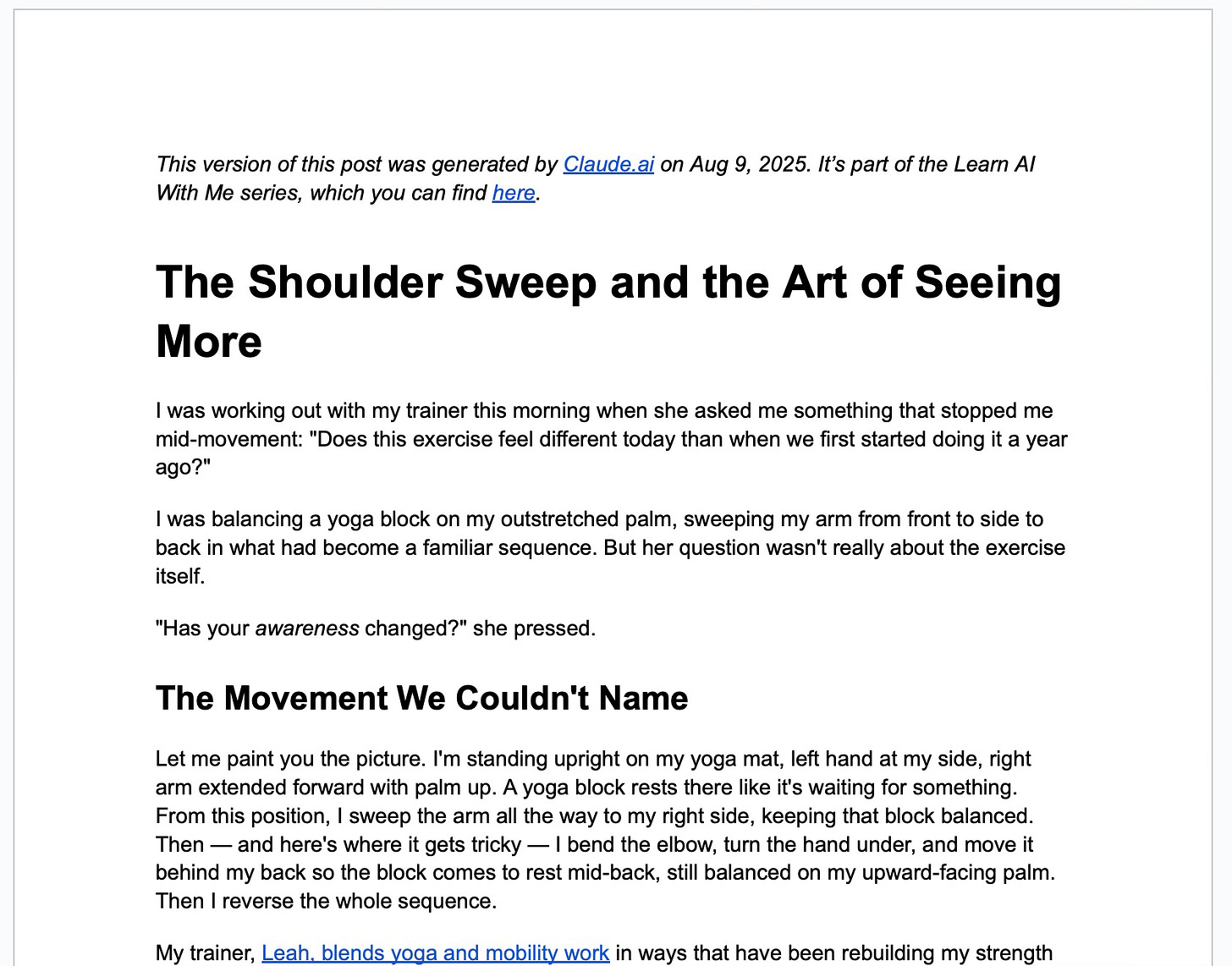 This version of this post was generated by Claude.ai on Aug 9, 2025. It's part of the Learn AI With Me series, which you can find here.

The Shoulder Sweep and the Art of Seeing More

I was working out with my trainer this morning when she asked me something that stopped me mid-movement: "Does this exercise feel different today than when we first started doing it a year ago?"

I was balancing a yoga block on my outstretched palm, sweeping my arm from front to side to back in what had become a familiar sequence. But her question wasn't really about the exercise itself.

"Has your awareness changed?" she pressed.

The Movement We Couldn't Name

Let me paint you the picture. I'm standing upright on my yoga mat, left hand at my side, right arm extended forward with palm up. A yoga block rests there like it's waiting for something. From this position, I sweep the arm all the way to my right side, keeping that block balanced. Then — and here's where it gets tricky — I bend the elbow, turn the hand under, and move it behind my back so the block comes to rest mid-back, still balanced on my upward-facing palm. Then I reverse the whole sequence.

My trainer, Leah, blends yoga and mobility work in ways that have been rebuilding my strength